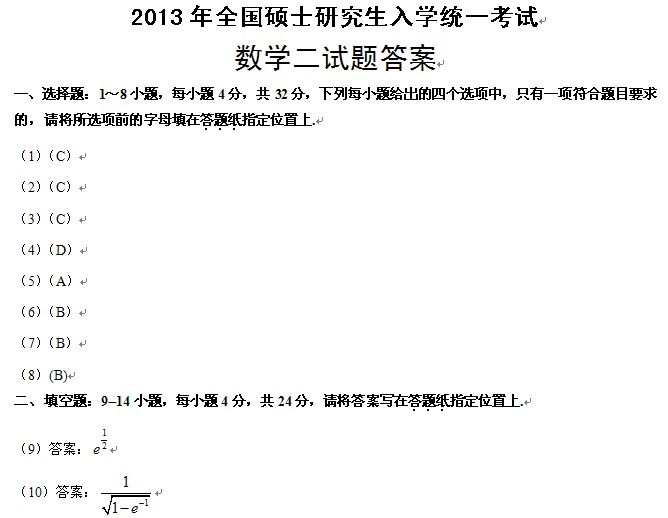 2013 年全国硕士研究生入学统一考试

数学二试题答案

一、选择题：1～8 小题，每小题 4 分，共 32 分，下列每小题给出的四个选项中，只有一项符合题目要求的，请将所选项前的字母填在答题纸指定位置上.

（1）（C）

（2）（C）

（3）（C）

（4）（D）

（5）（A）

（6）（B）

（7）（B）

（8）(B)

二、填空题：9–14 小题，每小题 4 分，共 24 分，请将答案写在答题纸指定位置上.

（9）答案：$e^{\frac{1}{2}}$

（10）答案：$\frac{1}{\sqrt{1-e^{-1}}}$